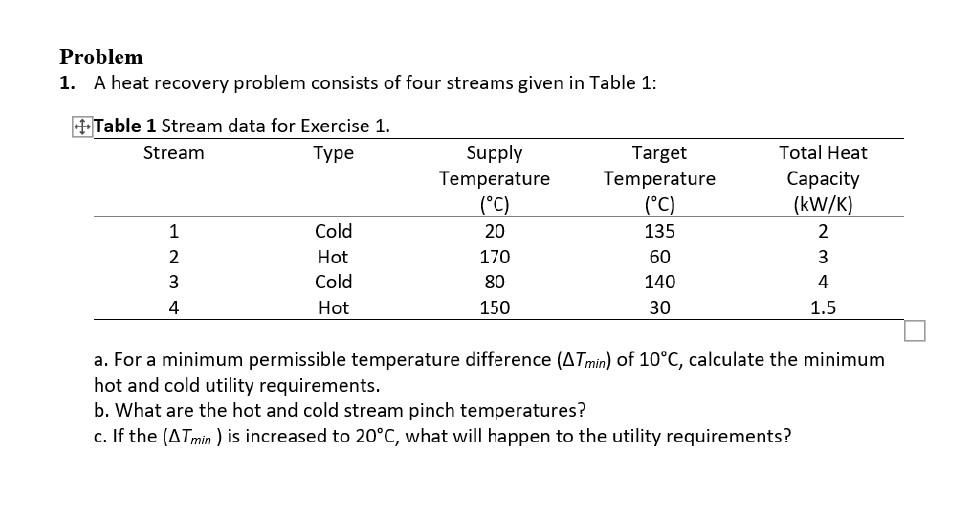 Problem

1. A heat recovery problem consists of four streams given in Table 1:

Table 1 Stream data for Exercise 1.

| Stream | Type | Supply Temperature (°C) | Target Temperature (°C) | Total Heat Capacity (kW/K) |
|---|---|---|---|---|
| 1 | Cold | 20 | 135 | 2 |
| 2 | Hot | 170 | 60 | 3 |
| 3 | Cold | 80 | 140 | 4 |
| 4 | Hot | 150 | 30 | 1.5 |

a. For a minimum permissible temperature difference ($\Delta T_{min}$) of 10°C, calculate the minimum hot and cold utility requirements.
b. What are the hot and cold stream pinch temperatures?
c. If the ($\Delta T_{min}$ ) is increased to 20°C, what will happen to the utility requirements?